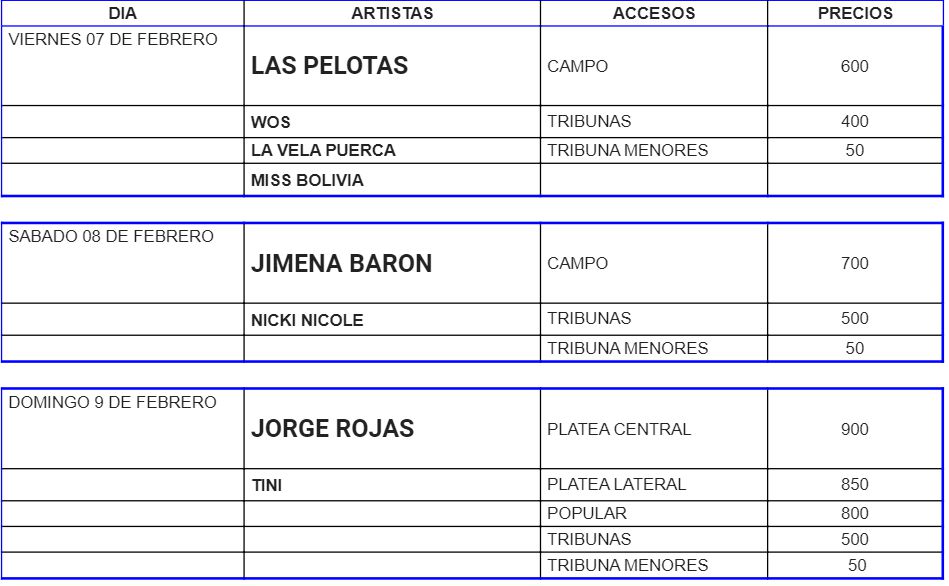 | DIA | ARTISTAS | ACCESOS | PRECIOS |
|---|---|---|---|
| VIERNES 07 DE FEBRERO | LAS PELOTAS | CAMPO | 600 |
| | WOS | TRIBUNAS | 400 |
| | LA VELA PUERCA | TRIBUNA MENORES | 50 |
| | MISS BOLIVIA | | |

| | | | |
|---|---|---|---|
| SABADO 08 DE FEBRERO | JIMENA BARON | CAMPO | 700 |
| | NICKI NICOLE | TRIBUNAS | 500 |
| | | TRIBUNA MENORES | 50 |

| | | | |
|---|---|---|---|
| DOMINGO 9 DE FEBRERO | JORGE ROJAS | PLATEA CENTRAL | 900 |
| | TINI | PLATEA LATERAL | 850 |
| | | POPULAR | 800 |
| | | TRIBUNAS | 500 |
| | | TRIBUNA MENORES | 50 |